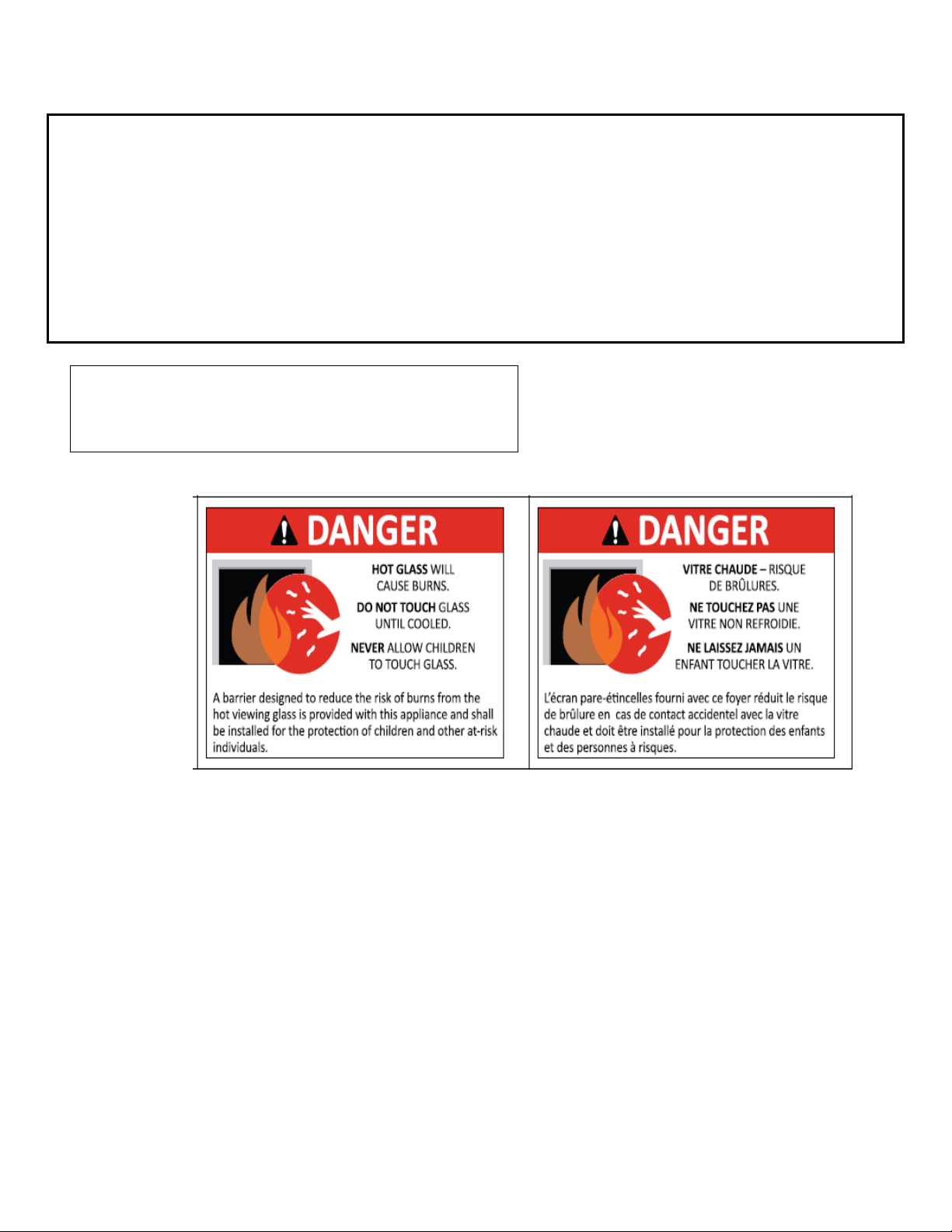 DANGER

HOT GLASS WILL CAUSE BURNS.

DO NOT TOUCH GLASS UNTIL COOLED.

NEVER ALLOW CHILDREN TO TOUCH GLASS.

A barrier designed to reduce the risk of burns from the hot viewing glass is provided with this appliance and shall be installed for the protection of children and other at-risk individuals.

DANGER

VITRE CHAUDE – RISQUE DE BRÛLURES.

NE TOUCHEZ PAS UNE VITRE NON REFROIDIE.

NE LAISSEZ JAMAIS UN ENFANT TOUCHER LA VITRE.

L'écran pare-étincelles fourni avec ce foyer réduit le risque de brûlure en cas de contact accidentel avec la vitre chaude et doit être installé pour la protection des enfants et des personnes à risques.